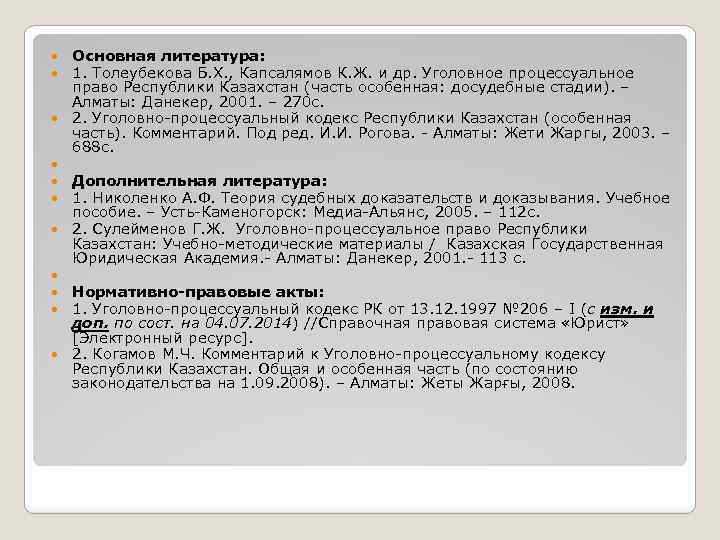 Основная литература:

1. Толеубекова Б.Х., Капсалямов К.Ж. и др. Уголовное процессуальное право Республики Казахстан (часть особенная: досудебные стадии). – Алматы: Данекер, 2001. – 270с.

2. Уголовно-процессуальный кодекс Республики Казахстан (особенная часть). Комментарий. Под ред. И.И. Рогова. - Алматы: Жети Жаргы, 2003. – 688с.

Дополнительная литература:

1. Николенко А.Ф. Теория судебных доказательств и доказывания. Учебное пособие. – Усть-Каменогорск: Медиа-Альянс, 2005. – 112с.

2. Сулейменов Г.Ж. Уголовно-процессуальное право Республики Казахстан: Учебно-методические материалы / Казахская Государственная Юридическая Академия.- Алматы: Данекер, 2001.- 113 с.

Нормативно-правовые акты:

1. Уголовно-процессуальный кодекс РК от 13.12.1997 №206 – I (с изм. и доп. по сост. на 04.07.2014) //Справочная правовая система «Юрист» [Электронный ресурс].

2. Когамов М.Ч. Комментарий к Уголовно-процессуальному кодексу Республики Казахстан. Общая и особенная часть (по состоянию законодательства на 1.09.2008). – Алматы: Жеты Жарғы, 2008.